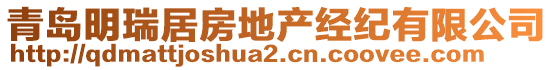 青岛明瑞居房地产经纪有限公司
http://qdmattjoshua2.cn.coovee.com